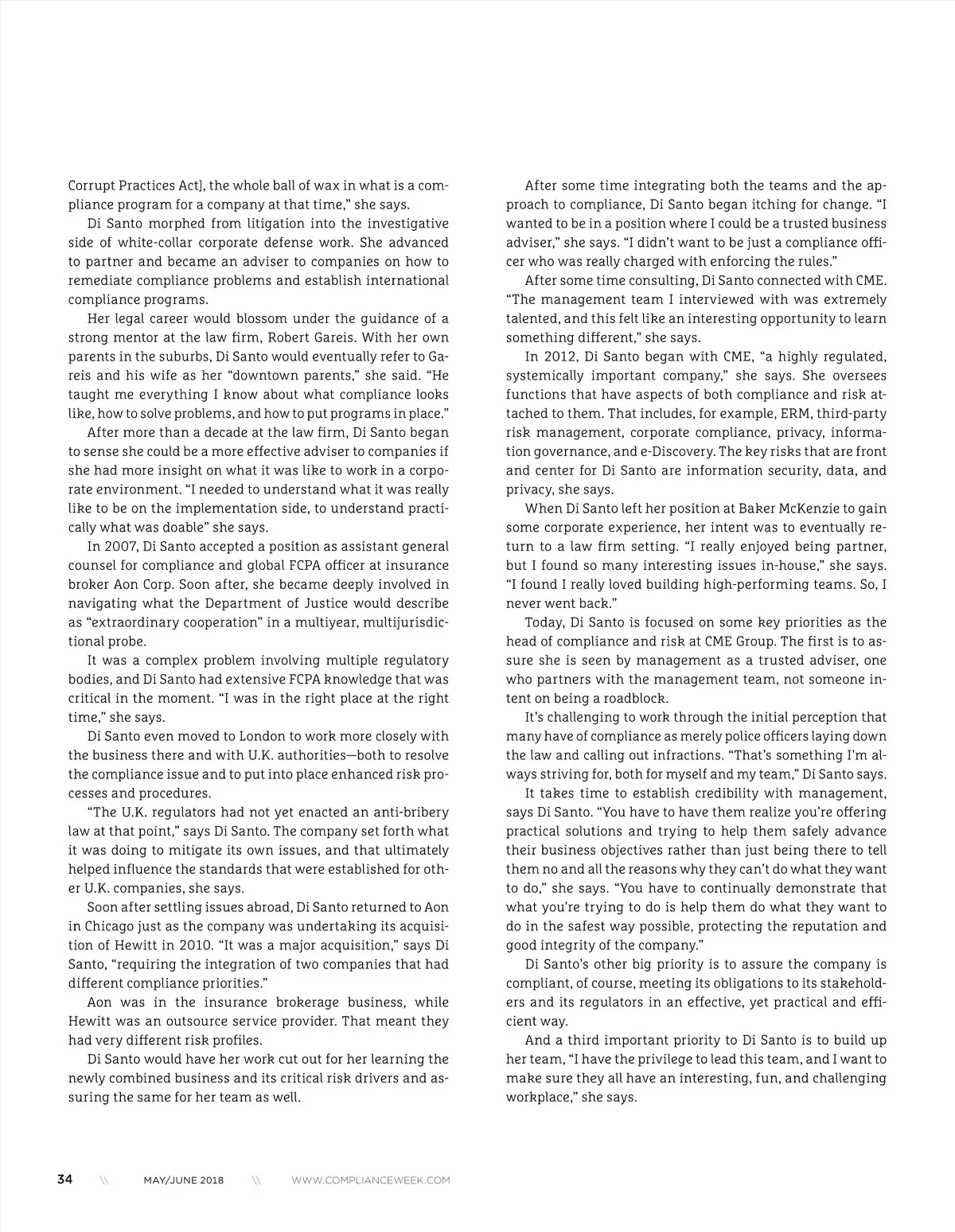 Corrupt Practices Act], the whole ball of wax in what is a compliance program for a company at that time," she says.

Di Santo morphed from litigation into the investigative side of white-collar corporate defense work. She advanced to partner and became an adviser to companies on how to remediate compliance problems and establish international compliance programs.

Her legal career would blossom under the guidance of a strong mentor at the law firm, Robert Gareis. With her own parents in the suburbs, Di Santo would eventually refer to Gareis and his wife as her "downtown parents," she said. "He taught me everything I know about what compliance looks like, how to solve problems, and how to put programs in place."

After more than a decade at the law firm, Di Santo began to sense she could be a more effective adviser to companies if she had more insight on what it was like to work in a corporate environment. "I needed to understand what it was really like to be on the implementation side, to understand practically what was doable" she says.

In 2007, Di Santo accepted a position as assistant general counsel for compliance and global FCPA officer at insurance broker Aon Corp. Soon after, she became deeply involved in navigating what the Department of Justice would describe as "extraordinary cooperation" in a multiyear, multijurisdictional probe.

It was a complex problem involving multiple regulatory bodies, and Di Santo had extensive FCPA knowledge that was critical in the moment. "I was in the right place at the right time," she says.

Di Santo even moved to London to work more closely with the business there and with U.K. authorities—both to resolve the compliance issue and to put into place enhanced risk processes and procedures.

"The U.K. regulators had not yet enacted an anti-bribery law at that point," says Di Santo. The company set forth what it was doing to mitigate its own issues, and that ultimately helped influence the standards that were established for other U.K. companies, she says.

Soon after settling issues abroad, Di Santo returned to Aon in Chicago just as the company was undertaking its acquisition of Hewitt in 2010. "It was a major acquisition," says Di Santo, "requiring the integration of two companies that had different compliance priorities."

Aon was in the insurance brokerage business, while Hewitt was an outsource service provider. That meant they had very different risk profiles.

Di Santo would have her work cut out for her learning the newly combined business and its critical risk drivers and assuring the same for her team as well.

After some time integrating both the teams and the approach to compliance, Di Santo began itching for change. "I wanted to be in a position where I could be a trusted business adviser," she says. "I didn't want to be just a compliance officer who was really charged with enforcing the rules."

After some time consulting, Di Santo connected with CME. "The management team I interviewed with was extremely talented, and this felt like an interesting opportunity to learn something different," she says.

In 2012, Di Santo began with CME, "a highly regulated, systemically important company," she says. She oversees functions that have aspects of both compliance and risk attached to them. That includes, for example, ERM, third-party risk management, corporate compliance, privacy, information governance, and e-Discovery. The key risks that are front and center for Di Santo are information security, data, and privacy, she says.

When Di Santo left her position at Baker McKenzie to gain some corporate experience, her intent was to eventually return to a law firm setting. "I really enjoyed being partner, but I found so many interesting issues in-house," she says. "I found I really loved building high-performing teams. So, I never went back."

Today, Di Santo is focused on some key priorities as the head of compliance and risk at CME Group. The first is to assure she is seen by management as a trusted adviser, one who partners with the management team, not someone intent on being a roadblock.

It's challenging to work through the initial perception that many have of compliance as merely police officers laying down the law and calling out infractions. "That's something I'm always striving for, both for myself and my team," Di Santo says.

It takes time to establish credibility with management, says Di Santo. "You have to have them realize you're offering practical solutions and trying to help them safely advance their business objectives rather than just being there to tell them no and all the reasons why they can't do what they want to do," she says. "You have to continually demonstrate that what you're trying to do is help them do what they want to do in the safest way possible, protecting the reputation and good integrity of the company."

Di Santo's other big priority is to assure the company is compliant, of course, meeting its obligations to its stakeholders and its regulators in an effective, yet practical and efficient way.

And a third important priority to Di Santo is to build up her team, "I have the privilege to lead this team, and I want to make sure they all have an interesting, fun, and challenging workplace," she says.

34 \\ MAY/JUNE 2018 \\ WWW.COMPLIANCEWEEK.COM